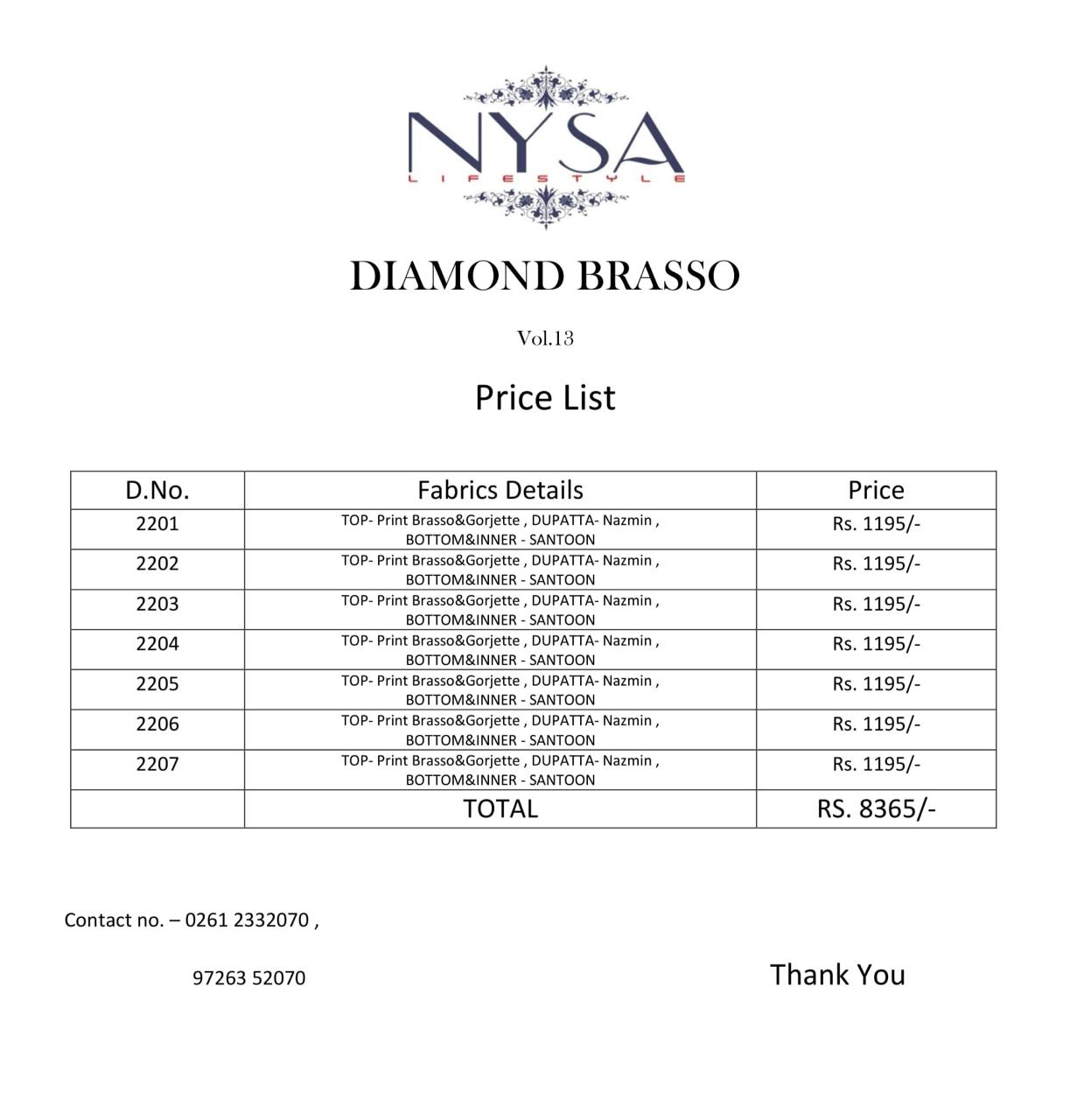 NYSA
LIFESTYLE

DIAMOND BRASSO

Vol.13

Price List

| D.No. | Fabrics Details | Price |
|---|---|---|
| 2201 | TOP- Print Brasso&Gorjette , DUPATTA- Nazmin , BOTTOM&INNER - SANTOON | Rs. 1195/- |
| 2202 | TOP- Print Brasso&Gorjette , DUPATTA- Nazmin , BOTTOM&INNER - SANTOON | Rs. 1195/- |
| 2203 | TOP- Print Brasso&Gorjette , DUPATTA- Nazmin , BOTTOM&INNER - SANTOON | Rs. 1195/- |
| 2204 | TOP- Print Brasso&Gorjette , DUPATTA- Nazmin , BOTTOM&INNER - SANTOON | Rs. 1195/- |
| 2205 | TOP- Print Brasso&Gorjette , DUPATTA- Nazmin , BOTTOM&INNER - SANTOON | Rs. 1195/- |
| 2206 | TOP- Print Brasso&Gorjette , DUPATTA- Nazmin , BOTTOM&INNER - SANTOON | Rs. 1195/- |
| 2207 | TOP- Print Brasso&Gorjette , DUPATTA- Nazmin , BOTTOM&INNER - SANTOON | Rs. 1195/- |
| | TOTAL | RS. 8365/- |

Contact no. – 0261 2332070 ,

97263 52070

Thank You